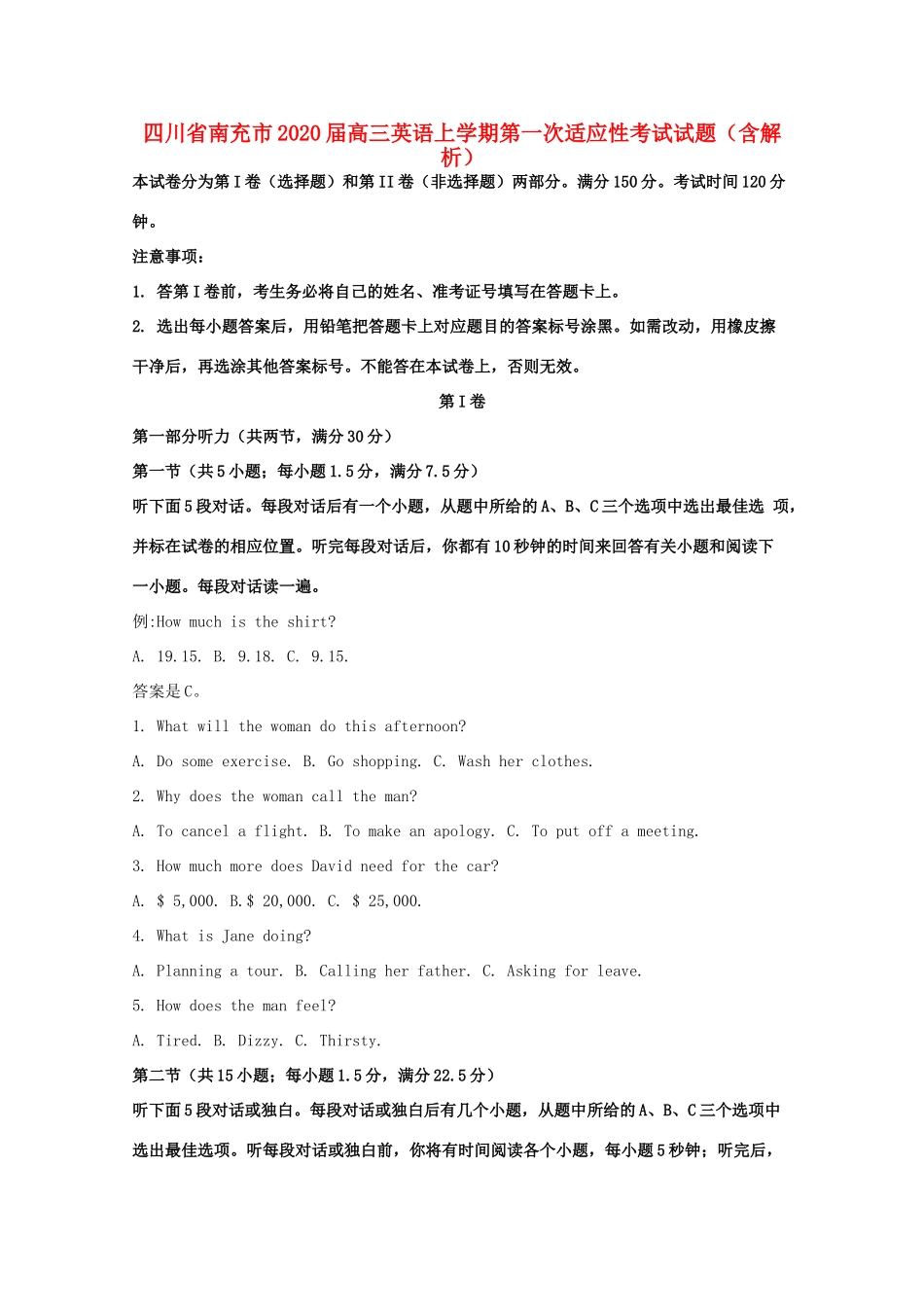 四川省南充市2020届高三英语上学期第一次适应性考试试题（含解析）

本试卷分为第Ⅰ卷（选择题）和第II卷（非选择题）两部分。满分150分。考试时间120分钟。

注意事项：

1. 答第Ⅰ卷前，考生务必将自己的姓名、准考证号填写在答题卡上。

2. 选出每小题答案后，用铅笔把答题卡上对应题目的答案标号涂黑。如需改动，用橡皮擦干净后，再选涂其他答案标号。不能答在本试卷上，否则无效。

第Ⅰ卷

第一部分听力（共两节，满分30分）

第一节（共5小题；每小题1.5分，满分7.5分）

听下面5段对话。每段对话后有一个小题，从题中所给的A、B、C三个选项中选出最佳选 项，并标在试卷的相应位置。听完每段对话后，你都有10秒钟的时间来回答有关小题和阅读下一小题。每段对话读一遍。

例:How much is the shirt?

A. 19.15. B. 9.18. C. 9.15.

答案是C。

1. What will the woman do this afternoon?

A. Do some exercise. B. Go shopping. C. Wash her clothes.

2. Why does the woman call the man?

A. To cancel a flight. B. To make an apology. C. To put off a meeting.

3. How much more does David need for the car?

A. $ 5,000. B.$ 20,000. C. $ 25,000.

4. What is Jane doing?

A. Planning a tour. B. Calling her father. C. Asking for leave.

5. How does the man feel?

A. Tired. B. Dizzy. C. Thirsty.

第二节（共15小题；每小题1.5分，满分22.5分）

听下面5段对话或独白。每段对话或独白后有几个小题，从题中所给的A、B、C三个选项中选出最佳选项。听每段对话或独白前，你将有时间阅读各个小题，每小题5秒钟；听完后，